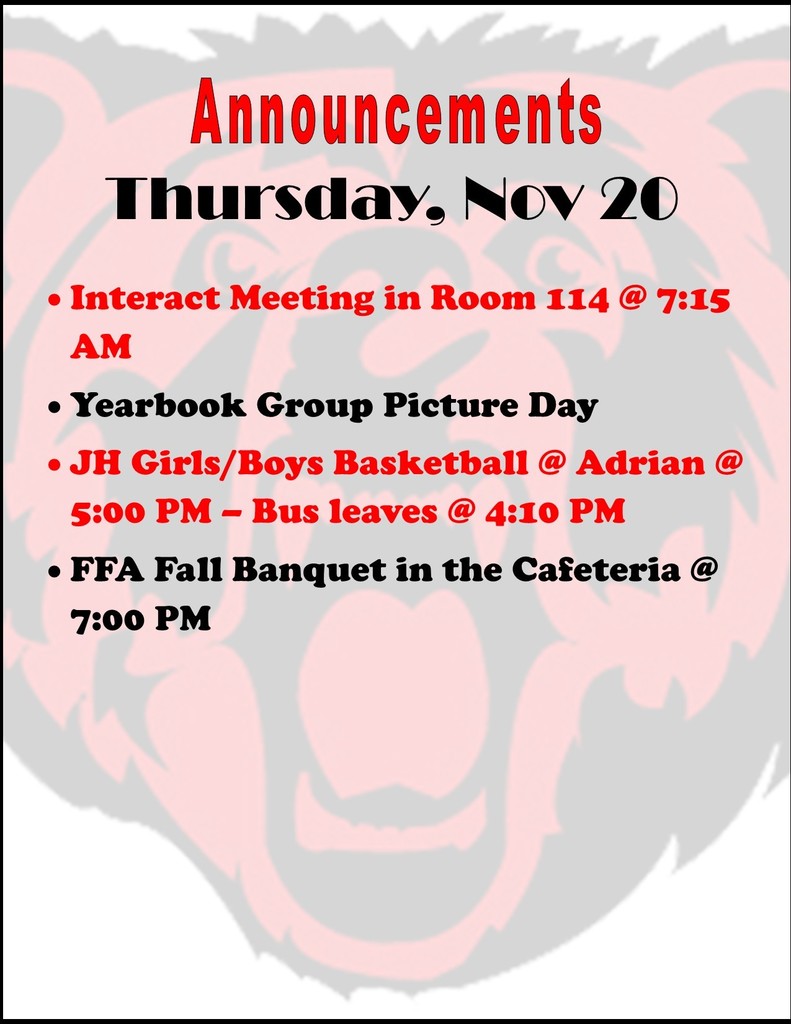 Announcements
Thursday, Nov 20

• Interact Meeting in Room 114 @ 7:15 AM
• Yearbook Group Picture Day
• JH Girls/Boys Basketball @ Adrian @ 5:00 PM – Bus leaves @ 4:10 PM
• FFA Fall Banquet in the Cafeteria @ 7:00 PM